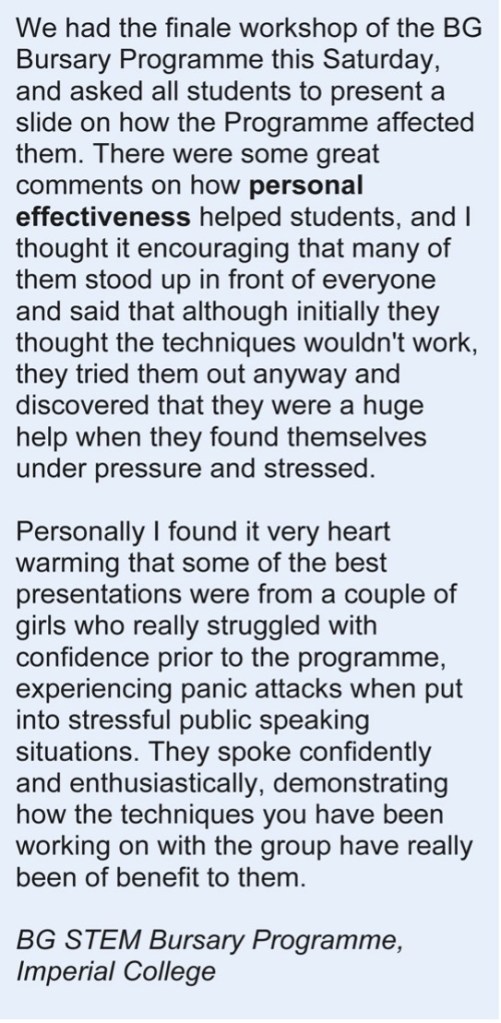 We had the finale workshop of the BG Bursary Programme this Saturday, and asked all students to present a slide on how the Programme affected them. There were some great comments on how personal effectiveness helped students, and I thought it encouraging that many of them stood up in front of everyone and said that although initially they thought the techniques wouldn't work, they tried them out anyway and discovered that they were a huge help when they found themselves under pressure and stressed.

Personally I found it very heart warming that some of the best presentations were from a couple of girls who really struggled with confidence prior to the programme, experiencing panic attacks when put into stressful public speaking situations. They spoke confidently and enthusiastically, demonstrating how the techniques you have been working on with the group have really been of benefit to them.

BG STEM Bursary Programme,
Imperial College